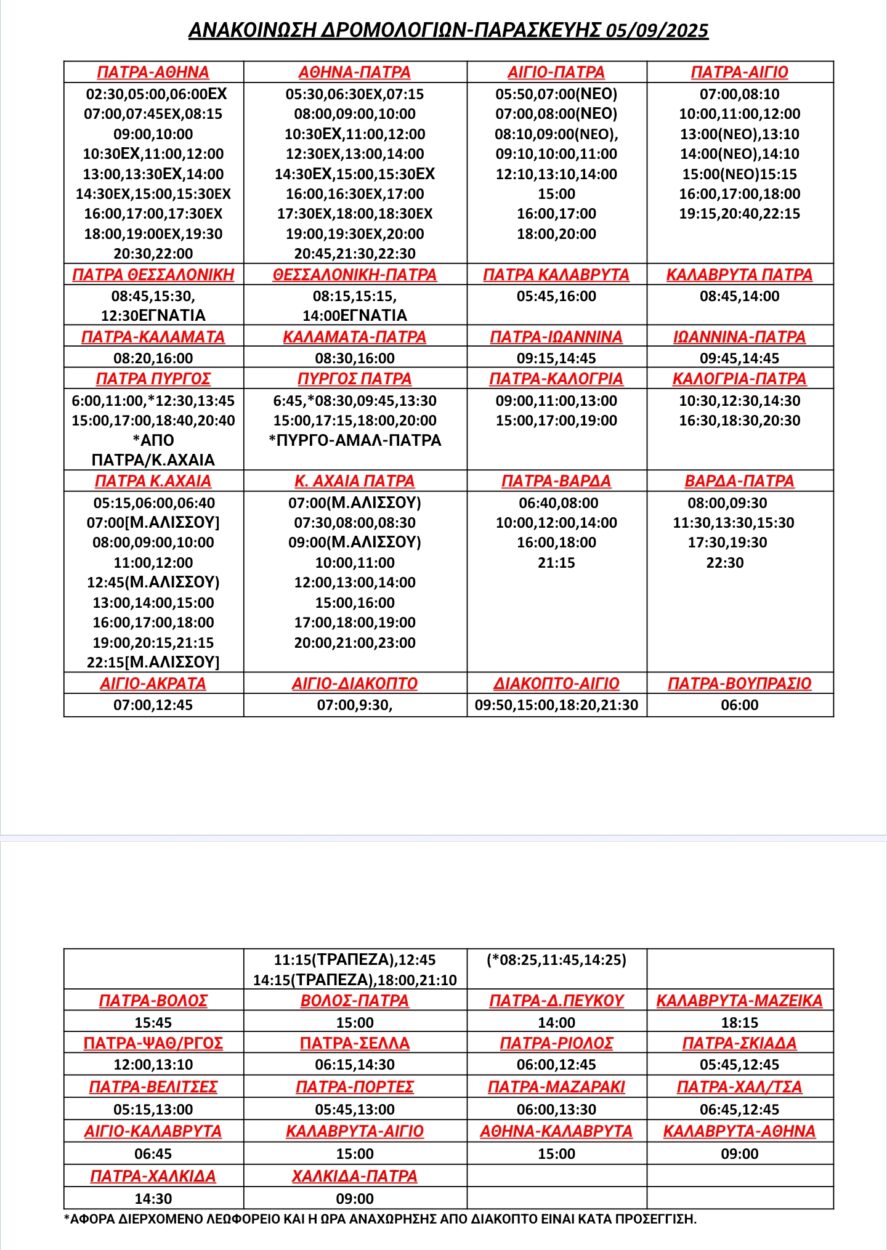 ΑΝΑΚΟΙΝΩΣΗ ΔΡΟΜΟΛΟΓΙΩΝ-ΠΑΡΑΣΚΕΥΗΣ 05/09/2025

| ΠΑΤΡΑ-ΑΘΗΝΑ | ΑΘΗΝΑ-ΠΑΤΡΑ | ΑΙΓΙΟ-ΠΑΤΡΑ | ΠΑΤΡΑ-ΑΙΓΙΟ |
|---|---|---|---|
| 02:30,05:00,06:00ΕΧ 07:00,07:45ΕΧ,08:15 09:00,10:00 10:30ΕΧ,11:00,12:00 13:00,13:30ΕΧ,14:00 14:30ΕΧ,15:00,15:30ΕΧ 16:00,17:00,17:30ΕΧ 18:00,19:00ΕΧ,19:30 20:30,22:00 | 05:30,06:30ΕΧ,07:15 08:00,09:00,10:00 10:30ΕΧ,11:00,12:00 12:30ΕΧ,13:00,14:00 14:30ΕΧ,15:00,15:30ΕΧ 16:00,16:30ΕΧ,17:00 17:30ΕΧ,18:00,18:30ΕΧ 19:00,19:30ΕΧ,20:00 20:45,21:30,22:30 | 05:50,07:00(ΝΕΟ) 07:00,08:00(ΝΕΟ) 08:10,09:00(ΝΕΟ), 09:10,10:00,11:00 12:10,13:10,14:00 15:00 16:00,17:00 18:00,20:00 | 07:00,08:10 10:00,11:00,12:00 13:00(ΝΕΟ),13:10 14:00(ΝΕΟ),14:10 15:00(ΝΕΟ)15:15 16:00,17:00,18:00 19:15,20:40,22:15 |
| ΠΑΤΡΑ ΘΕΣΣΑΛΟΝΙΚΗ | ΘΕΣΣΑΛΟΝΙΚΗ-ΠΑΤΡΑ | ΠΑΤΡΑ ΚΑΛΑΒΡΥΤΑ | ΚΑΛΑΒΡΥΤΑ ΠΑΤΡΑ |
| 08:45,15:30, 12:30ΕΓΝΑΤΙΑ | 08:15,15:15, 14:00ΕΓΝΑΤΙΑ | 05:45,16:00 | 08:45,14:00 |
| ΠΑΤΡΑ-ΚΑΛΑΜΑΤΑ | ΚΑΛΑΜΑΤΑ-ΠΑΤΡΑ | ΠΑΤΡΑ-ΙΩΑΝΝΙΝΑ | ΙΩΑΝΝΙΝΑ-ΠΑΤΡΑ |
| 08:20,16:00 | 08:30,16:00 | 09:15,14:45 | 09:45,14:45 |
| ΠΑΤΡΑ ΠΥΡΓΟΣ | ΠΥΡΓΟΣ ΠΑΤΡΑ | ΠΑΤΡΑ-ΚΑΛΟΓΡΙΑ | ΚΑΛΟΓΡΙΑ-ΠΑΤΡΑ |
| 6:00,11:00,*12:30,13:45 15:00,17:00,18:40,20:40 *ΑΠΟ ΠΑΤΡΑ/Κ.ΑΧΑΙΑ | 6:45,*08:30,09:45,13:30 15:00,17:15,18:00,20:00 *ΠΥΡΓΟ-ΑΜΑΛ-ΠΑΤΡΑ | 09:00,11:00,13:00 15:00,17:00,19:00 | 10:30,12:30,14:30 16:30,18:30,20:30 |
| ΠΑΤΡΑ Κ.ΑΧΑΙΑ | Κ. ΑΧΑΙΑ ΠΑΤΡΑ | ΠΑΤΡΑ-ΒΑΡΔΑ | ΒΑΡΔΑ-ΠΑΤΡΑ |
| 05:15,06:00,06:40 07:00[Μ.ΑΛΙΣΣΟΥ] 08:00,09:00,10:00 11:00,12:00 12:45(Μ.ΑΛΙΣΣΟΥ) 13:00,14:00,15:00 16:00,17:00,18:00 19:00,20:15,21:15 22:15[Μ.ΑΛΙΣΣΟΥ] | 07:00(Μ.ΑΛΙΣΣΟΥ) 07:30,08:00,08:30 09:00(Μ.ΑΛΙΣΣΟΥ) 10:00,11:00 12:00,13:00,14:00 15:00,16:00 17:00,18:00,19:00 20:00,21:00,23:00 | 06:40,08:00 10:00,12:00,14:00 16:00,18:00 21:15 | 08:00,09:30 11:30,13:30,15:30 17:30,19:30 22:30 |
| ΑΙΓΙΟ-ΑΚΡΑΤΑ | ΑΙΓΙΟ-ΔΙΑΚΟΠΤΟ | ΔΙΑΚΟΠΤΟ-ΑΙΓΙΟ | ΠΑΤΡΑ-ΒΟΥΠΡΑΣΙΟ |
| 07:00,12:45 | 07:00,9:30, | 09:50,15:00,18:20,21:30 | 06:00 |

| | 11:15(ΤΡΑΠΕΖΑ),12:45 14:15(ΤΡΑΠΕΖΑ),18:00,21:10 | (*08:25,11:45,14:25) | |
|---|---|---|---|
| ΠΑΤΡΑ-ΒΟΛΟΣ | ΒΟΛΟΣ-ΠΑΤΡΑ | ΠΑΤΡΑ-Δ.ΠΕΥΚΟΥ | ΚΑΛΑΒΡΥΤΑ-ΜΑΖΕΙΚΑ |
| 15:45 | 15:00 | 14:00 | 18:15 |
| ΠΑΤΡΑ-ΨΑΘ/ΡΓΟΣ | ΠΑΤΡΑ-ΣΕΛΛΑ | ΠΑΤΡΑ-ΡΙΟΛΟΣ | ΠΑΤΡΑ-ΣΚΙΑΔΑ |
| 12:00,13:10 | 06:15,14:30 | 06:00,12:45 | 05:45,12:45 |
| ΠΑΤΡΑ-ΒΕΛΙΤΣΕΣ | ΠΑΤΡΑ-ΠΟΡΤΕΣ | ΠΑΤΡΑ-ΜΑΖΑΡΑΚΙ | ΠΑΤΡΑ-ΧΑΛ/ΤΣΑ |
| 05:15,13:00 | 05:45,13:00 | 06:00,13:30 | 06:45,12:45 |
| ΑΙΓΙΟ-ΚΑΛΑΒΡΥΤΑ | ΚΑΛΑΒΡΥΤΑ-ΑΙΓΙΟ | ΑΘΗΝΑ-ΚΑΛΑΒΡΥΤΑ | ΚΑΛΑΒΡΥΤΑ-ΑΘΗΝΑ |
| 06:45 | 15:00 | 15:00 | 09:00 |
| ΠΑΤΡΑ-ΧΑΛΚΙΔΑ | ΧΑΛΚΙΔΑ-ΠΑΤΡΑ | | |
| 14:30 | 09:00 | | |

*ΑΦΟΡΑ ΔΙΕΡΧΟΜΕΝΟ ΛΕΩΦΟΡΕΙΟ ΚΑΙ Η ΩΡΑ ΑΝΑΧΩΡΗΣΗΣ ΑΠΟ ΔΙΑΚΟΠΤΟ ΕΙΝΑΙ ΚΑΤΑ ΠΡΟΣΕΓΓΙΣΗ.